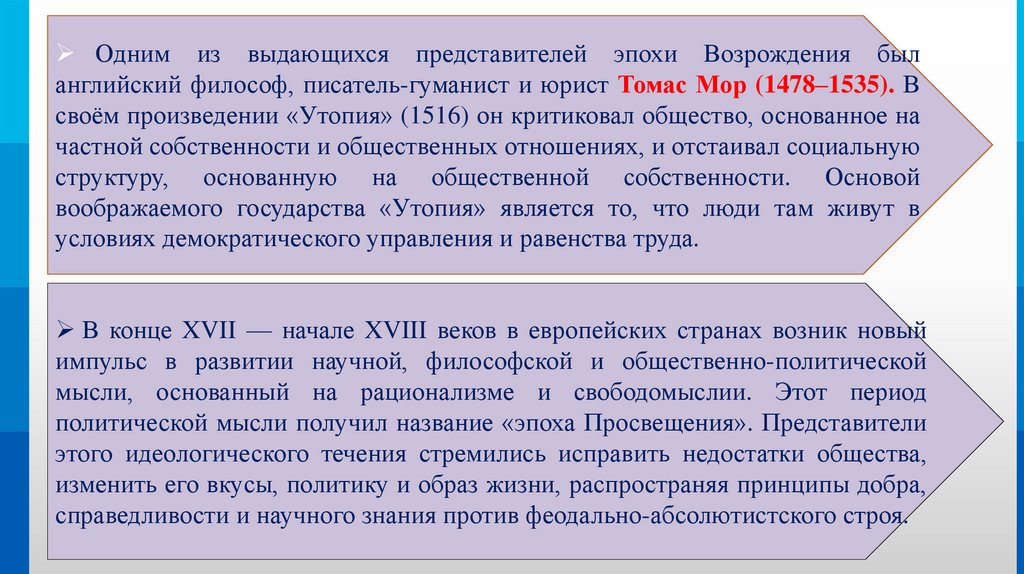 ➢ Одним из выдающихся представителей эпохи Возрождения был английский философ, писатель-гуманист и юрист Томас Мор (1478–1535). В своём произведении «Утопия» (1516) он критиковал общество, основанное на частной собственности и общественных отношениях, и отстаивал социальную структуру, основанную на общественной собственности. Основой воображаемого государства «Утопия» является то, что люди там живут в условиях демократического управления и равенства труда.

➢ В конце XVII — начале XVIII веков в европейских странах возник новый импульс в развитии научной, философской и общественно-политической мысли, основанный на рационализме и свободомыслии. Этот период политической мысли получил название «эпоха Просвещения». Представители этого идеологического течения стремились исправить недостатки общества, изменить его вкусы, политику и образ жизни, распространяя принципы добра, справедливости и научного знания против феодально-абсолютистского строя.